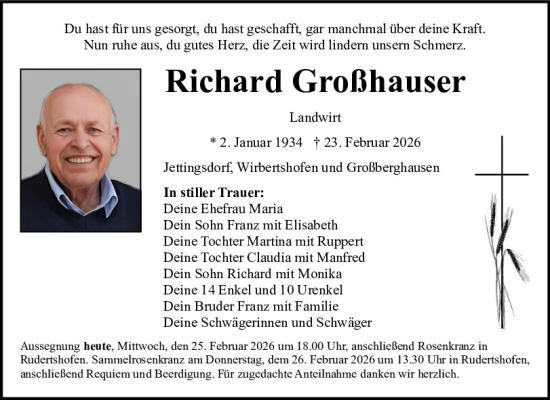 Du hast für uns gesorgt, du hast geschafft, gar manchmal über deine Kraft.
Nun ruhe aus, du gutes Herz, die Zeit wird lindern unsern Schmerz.

Richard Großhauser

Landwirt

* 2. Januar 1934 † 23. Februar 2026

Jettingsdorf, Wirbertshofen und Großberghausen

In stiller Trauer:
Deine Ehefrau Maria
Dein Sohn Franz mit Elisabeth
Deine Tochter Martina mit Ruppert
Deine Tochter Claudia mit Manfred
Dein Sohn Richard mit Monika
Deine 14 Enkel und 10 Urenkel
Dein Bruder Franz mit Familie
Deine Schwägerinnen und Schwäger

Aussegnung heute, Mittwoch, den 25. Februar 2026 um 18.00 Uhr, anschließend Rosenkranz in Rudertshofen. Sammelrosenkranz am Donnerstag, dem 26. Februar 2026 um 13.30 Uhr in Rudertshofen, anschließend Requiem und Beerdigung. Für zugedachte Anteilnahme danken wir herzlich.